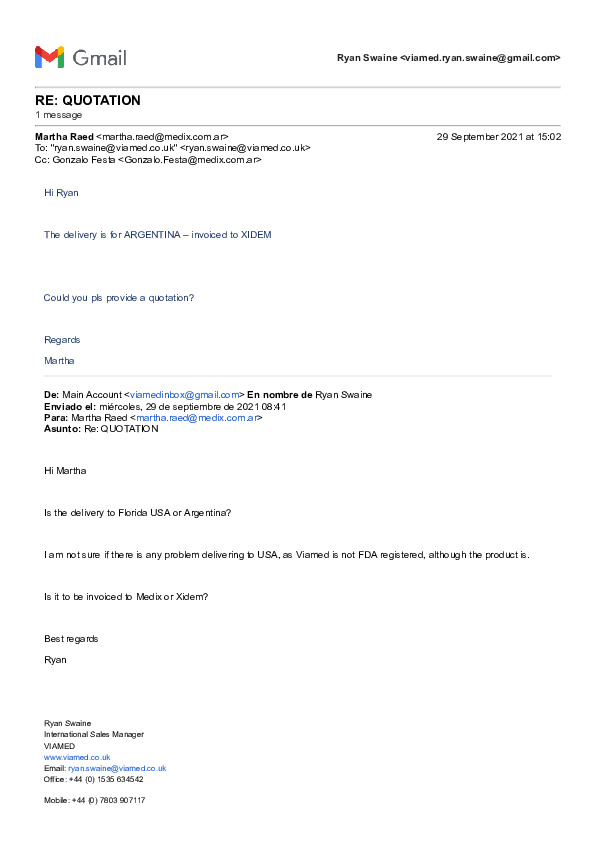 Gmail

Ryan Swaine <viamed.ryan.swaine@gmail.com>

RE: QUOTATION
1 message

Martha Raed <martha.raed@medix.com.ar>
29 September 2021 at 15:02
To: "ryan.swaine@viamed.co.uk" <ryan.swaine@viamed.co.uk>
Cc: Gonzalo Festa <Gonzalo.Festa@medix.com.ar>

Hi Ryan

The delivery is for ARGENTINA – invoiced to XIDEM

Could you pls provide a quotation?

Regards

Martha

De: Main Account <viamedinbox@gmail.com> En nombre de Ryan Swaine
Enviado el: miércoles, 29 de septiembre de 2021 08:41
Para: Martha Raed <martha.raed@medix.com.ar>
Asunto: Re: QUOTATION

Hi Martha

Is the delivery to Florida USA or Argentina?

I am not sure if there is any problem delivering to USA, as Viamed is not FDA registered, although the product is.

Is it to be invoiced to Medix or Xidem?

Best regards

Ryan

Ryan Swaine
International Sales Manager
VIAMED
www.viamed.co.uk
Email: ryan.swaine@viamed.co.uk
Office: +44 (0) 1535 634542

Mobile: +44 (0) 7803 907117